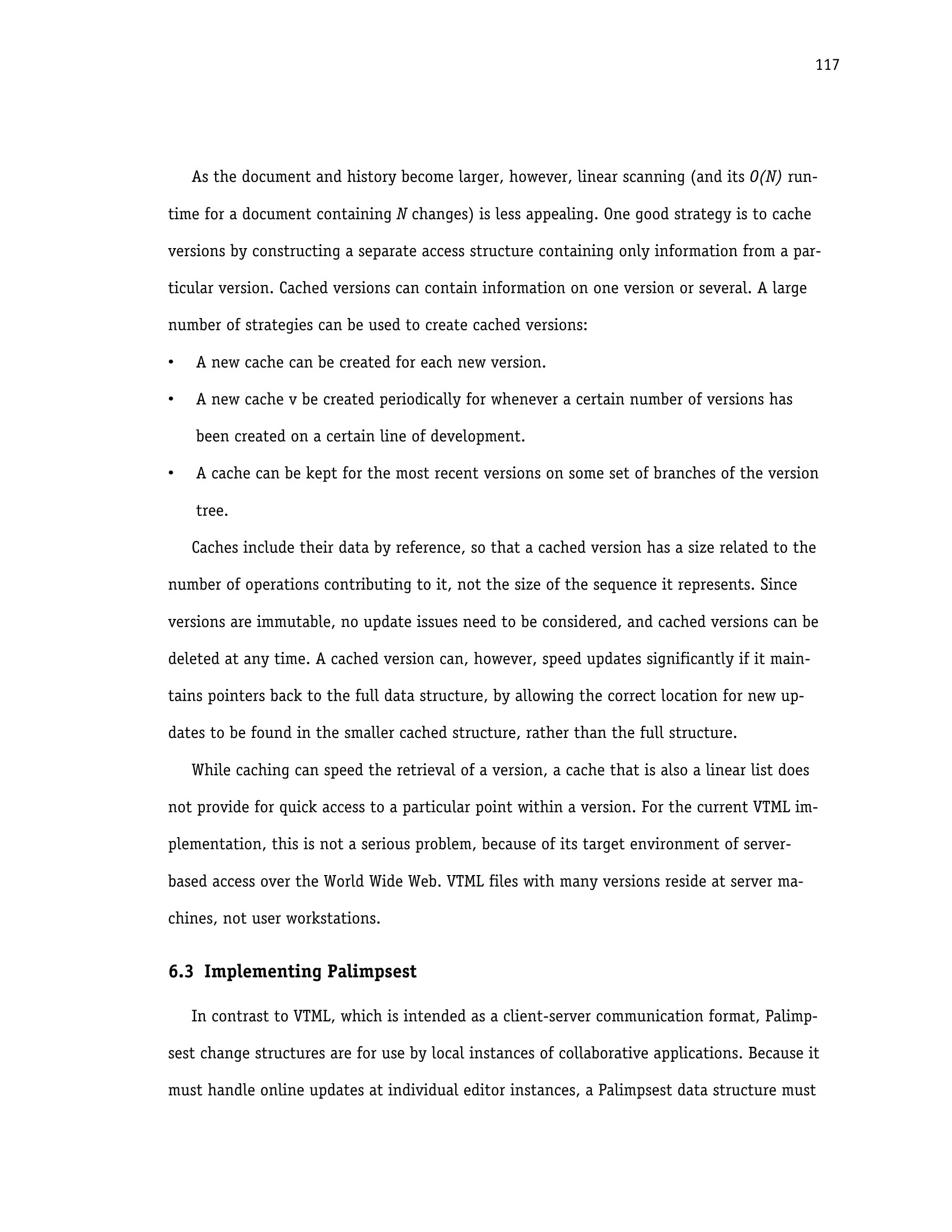 117

As the document and history become larger, however, linear scanning (and its $O(N)$ runtime for a document containing $N$ changes) is less appealing. One good strategy is to cache versions by constructing a separate access structure containing only information from a particular version. Cached versions can contain information on one version or several. A large number of strategies can be used to create cached versions:

• A new cache can be created for each new version.

• A new cache v be created periodically for whenever a certain number of versions has been created on a certain line of development.

• A cache can be kept for the most recent versions on some set of branches of the version tree.

Caches include their data by reference, so that a cached version has a size related to the number of operations contributing to it, not the size of the sequence it represents. Since versions are immutable, no update issues need to be considered, and cached versions can be deleted at any time. A cached version can, however, speed updates significantly if it maintains pointers back to the full data structure, by allowing the correct location for new updates to be found in the smaller cached structure, rather than the full structure.

While caching can speed the retrieval of a version, a cache that is also a linear list does not provide for quick access to a particular point within a version. For the current VTML implementation, this is not a serious problem, because of its target environment of server-based access over the World Wide Web. VTML files with many versions reside at server machines, not user workstations.

6.3 Implementing Palimpsest

In contrast to VTML, which is intended as a client-server communication format, Palimpsest change structures are for use by local instances of collaborative applications. Because it must handle online updates at individual editor instances, a Palimpsest data structure must